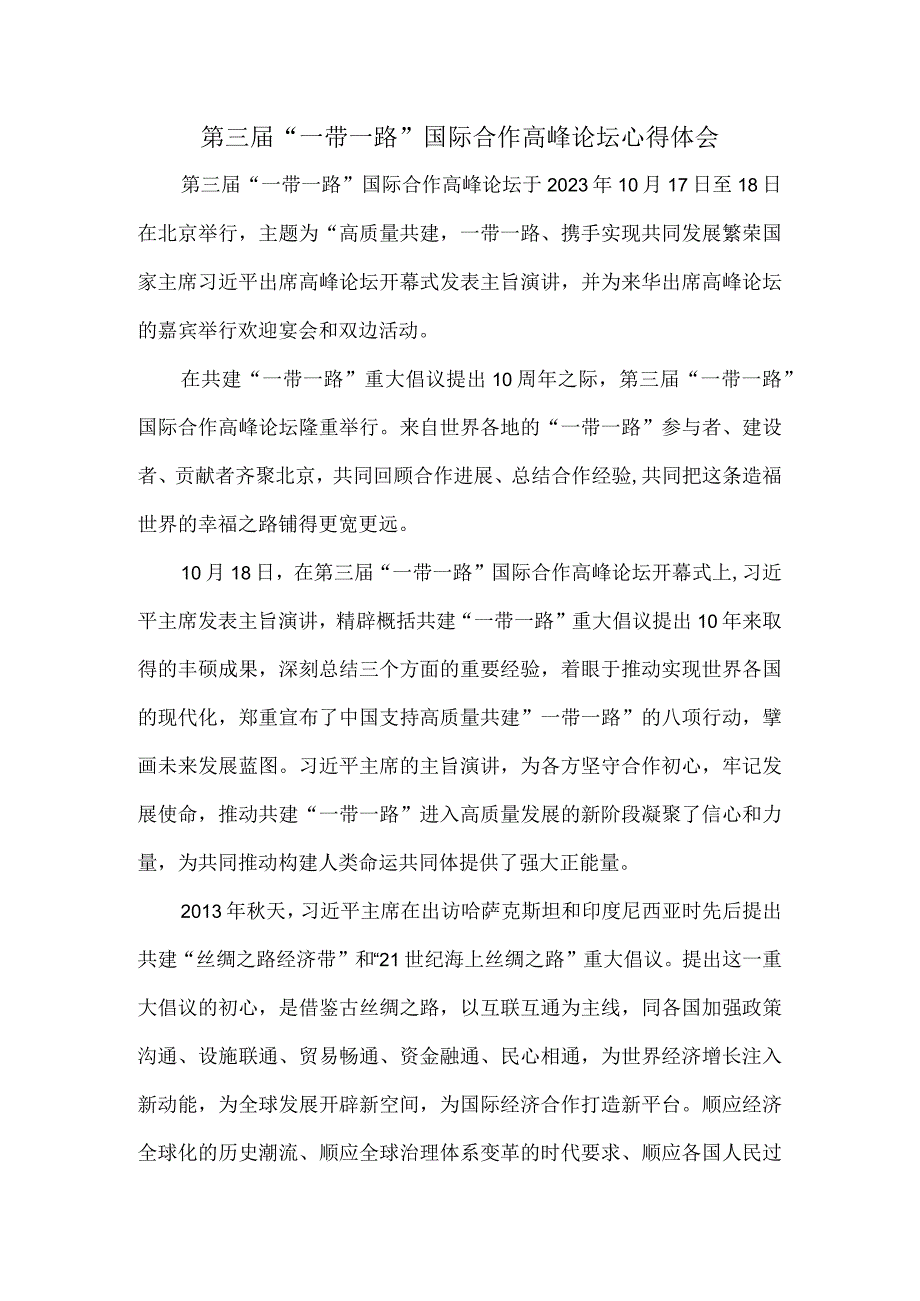 第三届“一带一路”国际合作高峰论坛心得体会

第三届“一带一路”国际合作高峰论坛于2023年10月17日至18日在北京举行，主题为“高质量共建，一带一路、携手实现共同发展繁荣国家主席习近平出席高峰论坛开幕式发表主旨演讲，并为来华出席高峰论坛的嘉宾举行欢迎宴会和双边活动。

在共建“一带一路”重大倡议提出10周年之际，第三届“一带一路”国际合作高峰论坛隆重举行。来自世界各地的“一带一路”参与者、建设者、贡献者齐聚北京，共同回顾合作进展、总结合作经验,共同把这条造福世界的幸福之路铺得更宽更远。

10月18日，在第三届“一带一路”国际合作高峰论坛开幕式上,习近平主席发表主旨演讲，精辟概括共建“一带一路”重大倡议提出10年来取得的丰硕成果，深刻总结三个方面的重要经验，着眼于推动实现世界各国的现代化，郑重宣布了中国支持高质量共建”一带一路”的八项行动，擘画未来发展蓝图。习近平主席的主旨演讲，为各方坚守合作初心，牢记发展使命，推动共建“一带一路”进入高质量发展的新阶段凝聚了信心和力量，为共同推动构建人类命运共同体提供了强大正能量。

2013年秋天，习近平主席在出访哈萨克斯坦和印度尼西亚时先后提出共建“丝绸之路经济带”和“21世纪海上丝绸之路”重大倡议。提出这一重大倡议的初心，是借鉴古丝绸之路，以互联互通为主线，同各国加强政策沟通、设施联通、贸易畅通、资金融通、民心相通，为世界经济增长注入新动能，为全球发展开辟新空间，为国际经济合作打造新平台。顺应经济全球化的历史潮流、顺应全球治理体系变革的时代要求、顺应各国人民过